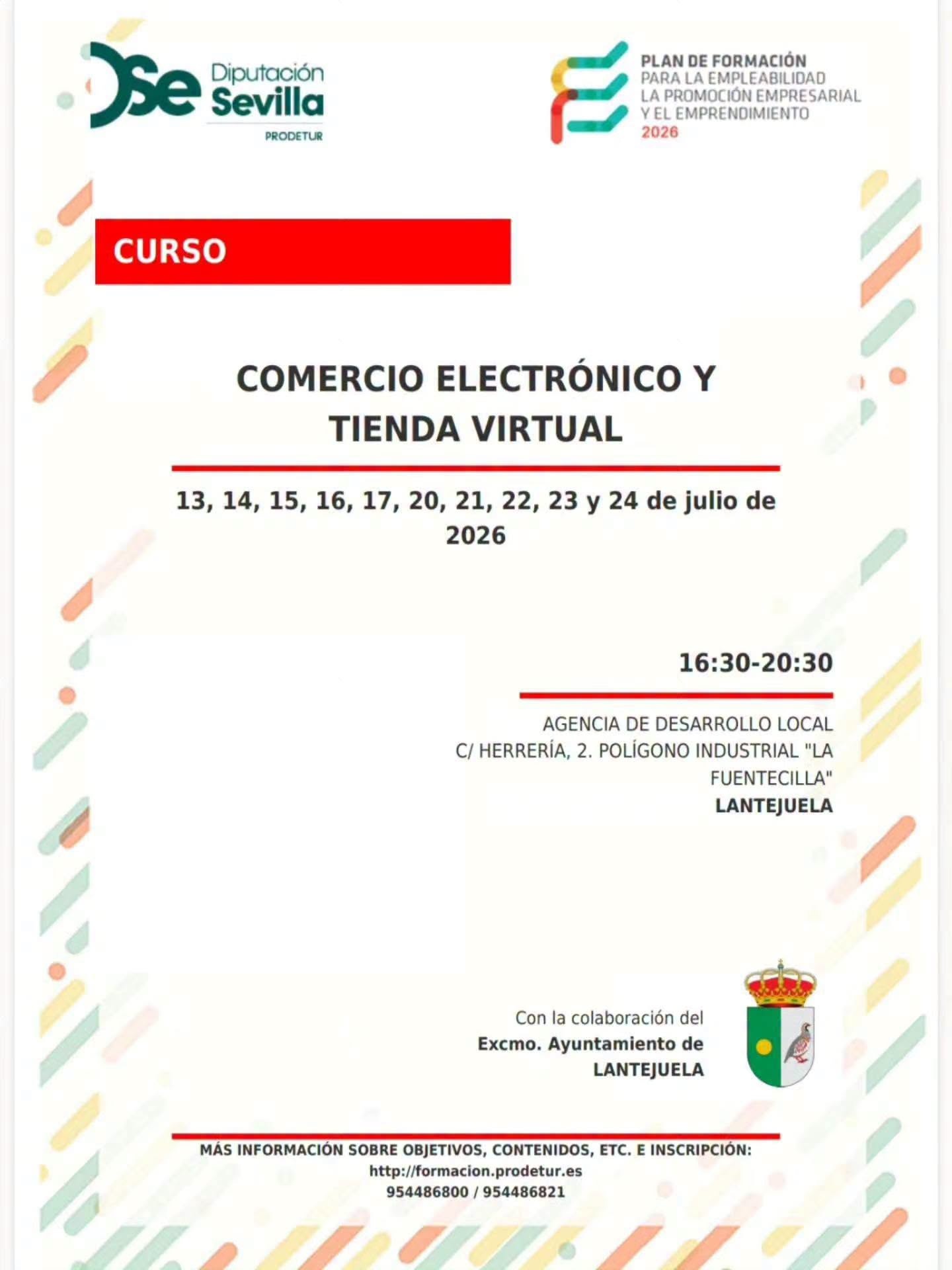 Diputación Sevilla
PRODETUR

PLAN DE FORMACIÓN
PARA LA EMPLEABILIDAD
LA PROMOCIÓN EMPRESARIAL
Y EL EMPRENDIMIENTO
2026

CURSO

COMERCIO ELECTRÓNICO Y TIENDA VIRTUAL

13, 14, 15, 16, 17, 20, 21, 22, 23 y 24 de julio de 2026

16:30-20:30

AGENCIA DE DESARROLLO LOCAL
C/ HERRERÍA, 2. POLÍGONO INDUSTRIAL "LA FUENTECILLA"
LANTEJUELA

Con la colaboración del
Excmo. Ayuntamiento de
LANTEJUELA

MÁS INFORMACIÓN SOBRE OBJETIVOS, CONTENIDOS, ETC. E INSCRIPCIÓN:
http://formacion.prodetur.es
954486800 / 954486821